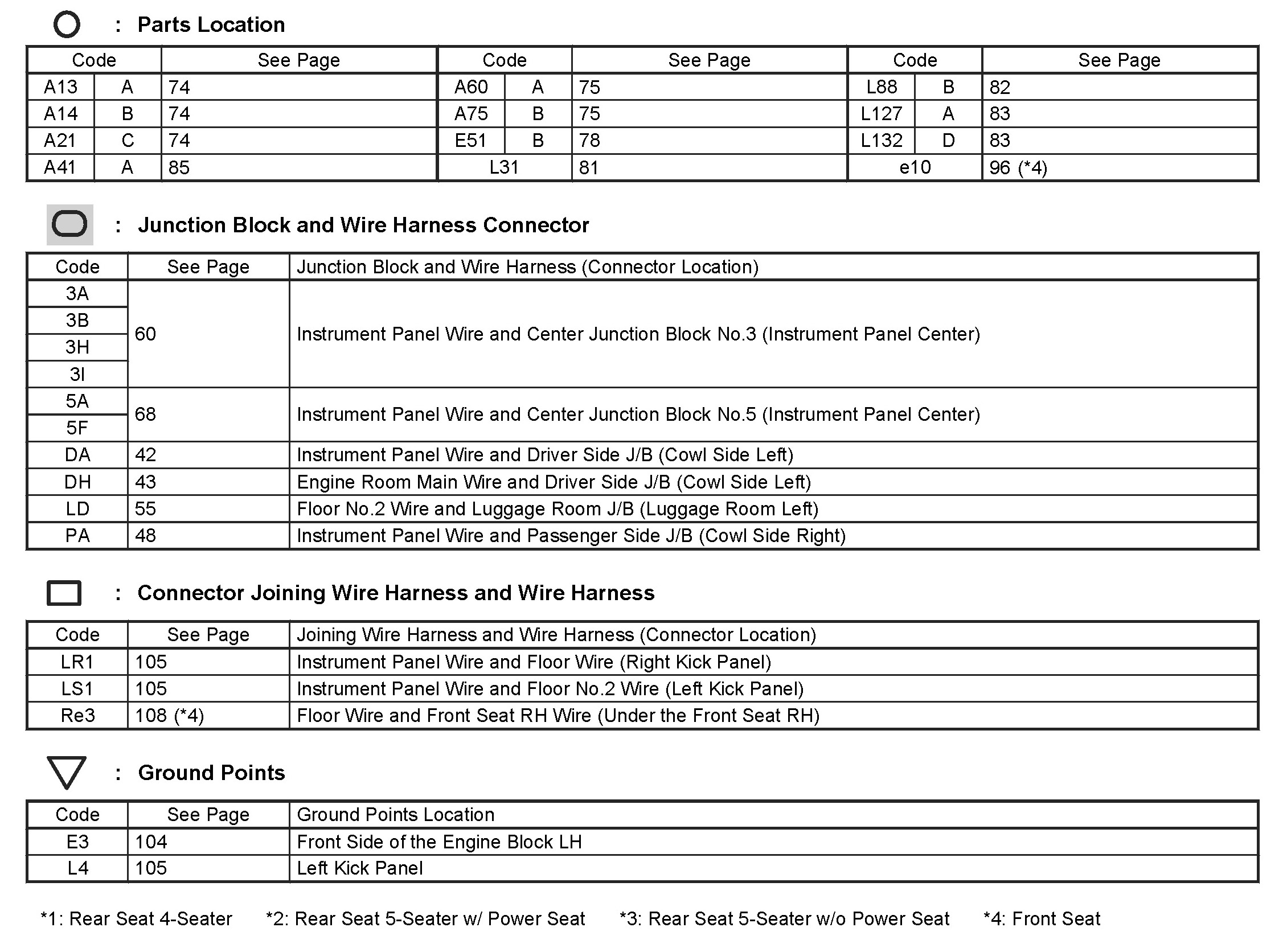 : Parts Location

| Code | | See Page | Code | | See Page | Code | | See Page |
|---|---|---|---|---|---|---|---|---|
| A13 | A | 74 | A60 | A | 75 | L88 | B | 82 |
| A14 | B | 74 | A75 | B | 75 | L127 | A | 83 |
| A21 | C | 74 | E51 | B | 78 | L132 | D | 83 |
| A41 | A | 85 | L31 | | 81 | e10 | | 96 (*4) |

: Junction Block and Wire Harness Connector

| Code | See Page | Junction Block and Wire Harness (Connector Location) |
|---|---|---|
| 3A | 60 | Instrument Panel Wire and Center Junction Block No.3 (Instrument Panel Center) |
| 3B | | |
| 3H | | |
| 3I | | |
| 5A | 68 | Instrument Panel Wire and Center Junction Block No.5 (Instrument Panel Center) |
| 5F | | |
| DA | 42 | Instrument Panel Wire and Driver Side J/B (Cowl Side Left) |
| DH | 43 | Engine Room Main Wire and Driver Side J/B (Cowl Side Left) |
| LD | 55 | Floor No.2 Wire and Luggage Room J/B (Luggage Room Left) |
| PA | 48 | Instrument Panel Wire and Passenger Side J/B (Cowl Side Right) |

: Connector Joining Wire Harness and Wire Harness

| Code | See Page | Joining Wire Harness and Wire Harness (Connector Location) |
|---|---|---|
| LR1 | 105 | Instrument Panel Wire and Floor Wire (Right Kick Panel) |
| LS1 | 105 | Instrument Panel Wire and Floor No.2 Wire (Left Kick Panel) |
| Re3 | 108 (*4) | Floor Wire and Front Seat RH Wire (Under the Front Seat RH) |

: Ground Points

| Code | See Page | Ground Points Location |
|---|---|---|
| E3 | 104 | Front Side of the Engine Block LH |
| L4 | 105 | Left Kick Panel |

*1: Rear Seat 4-Seater *2: Rear Seat 5-Seater w/ Power Seat *3: Rear Seat 5-Seater w/o Power Seat *4: Front Seat